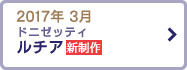 2017年 3月
ドニゼッティ
ルチア 新制作